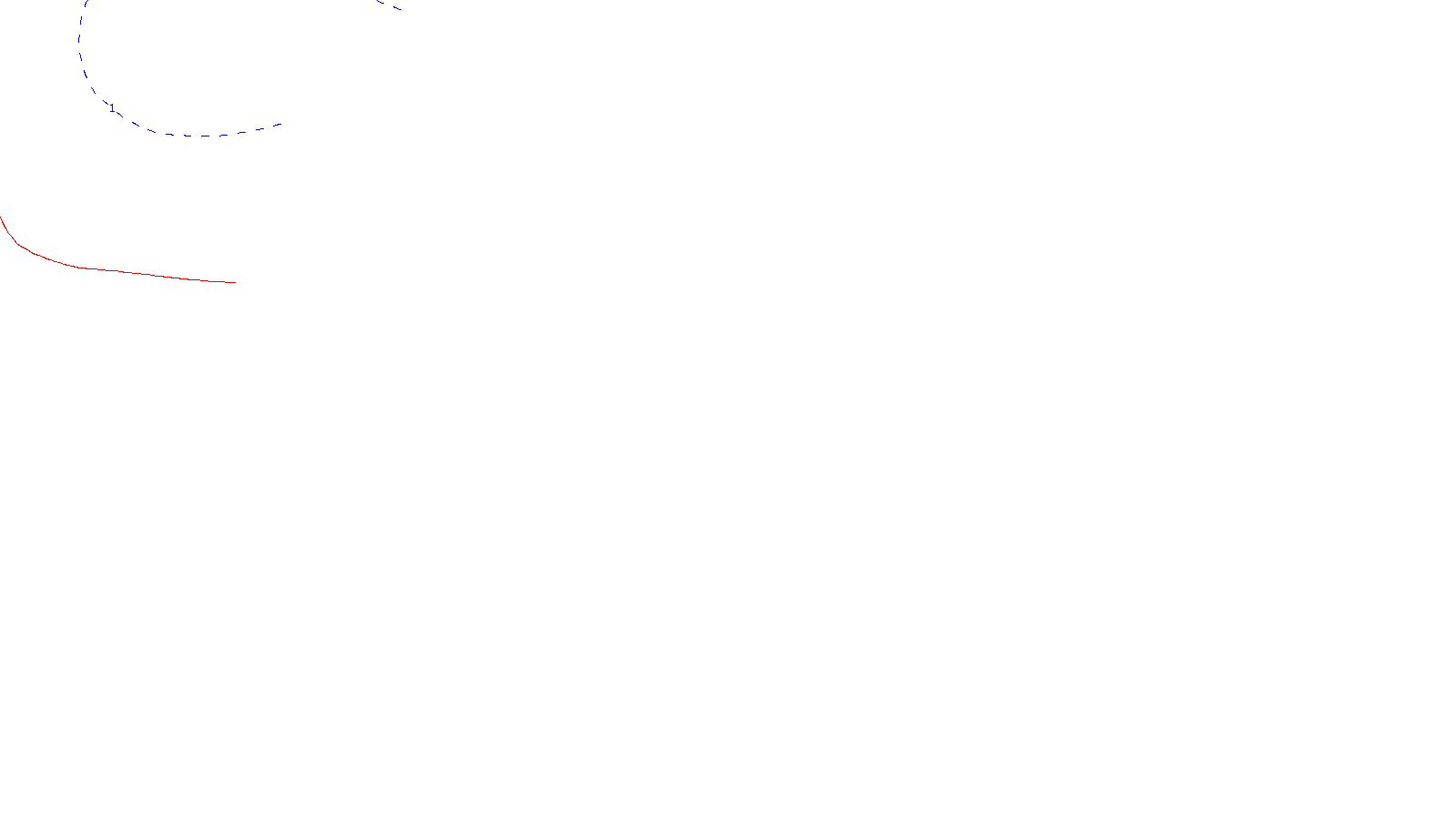 1